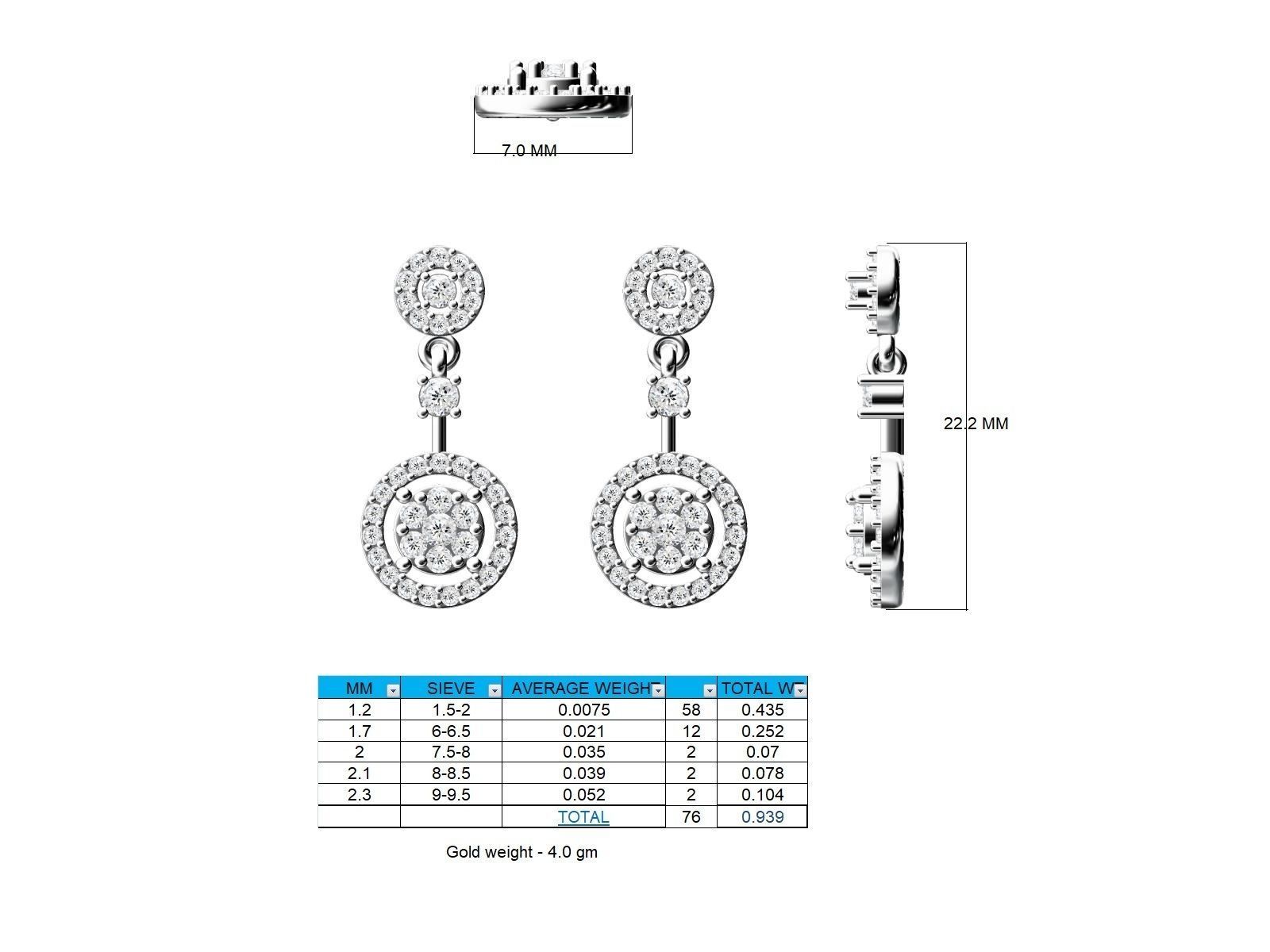 7.0 MM

22.2 MM

| MM | SIEVE | AVERAGE WEIGHT | | TOTAL W |
|---|---|---|---|---|
| 1.2 | 1.5-2 | 0.0075 | 58 | 0.435 |
| 1.7 | 6-6.5 | 0.021 | 12 | 0.252 |
| 2 | 7.5-8 | 0.035 | 2 | 0.07 |
| 2.1 | 8-8.5 | 0.039 | 2 | 0.078 |
| 2.3 | 9-9.5 | 0.052 | 2 | 0.104 |
| | | TOTAL | 76 | 0.939 |

Gold weight - 4.0 gm